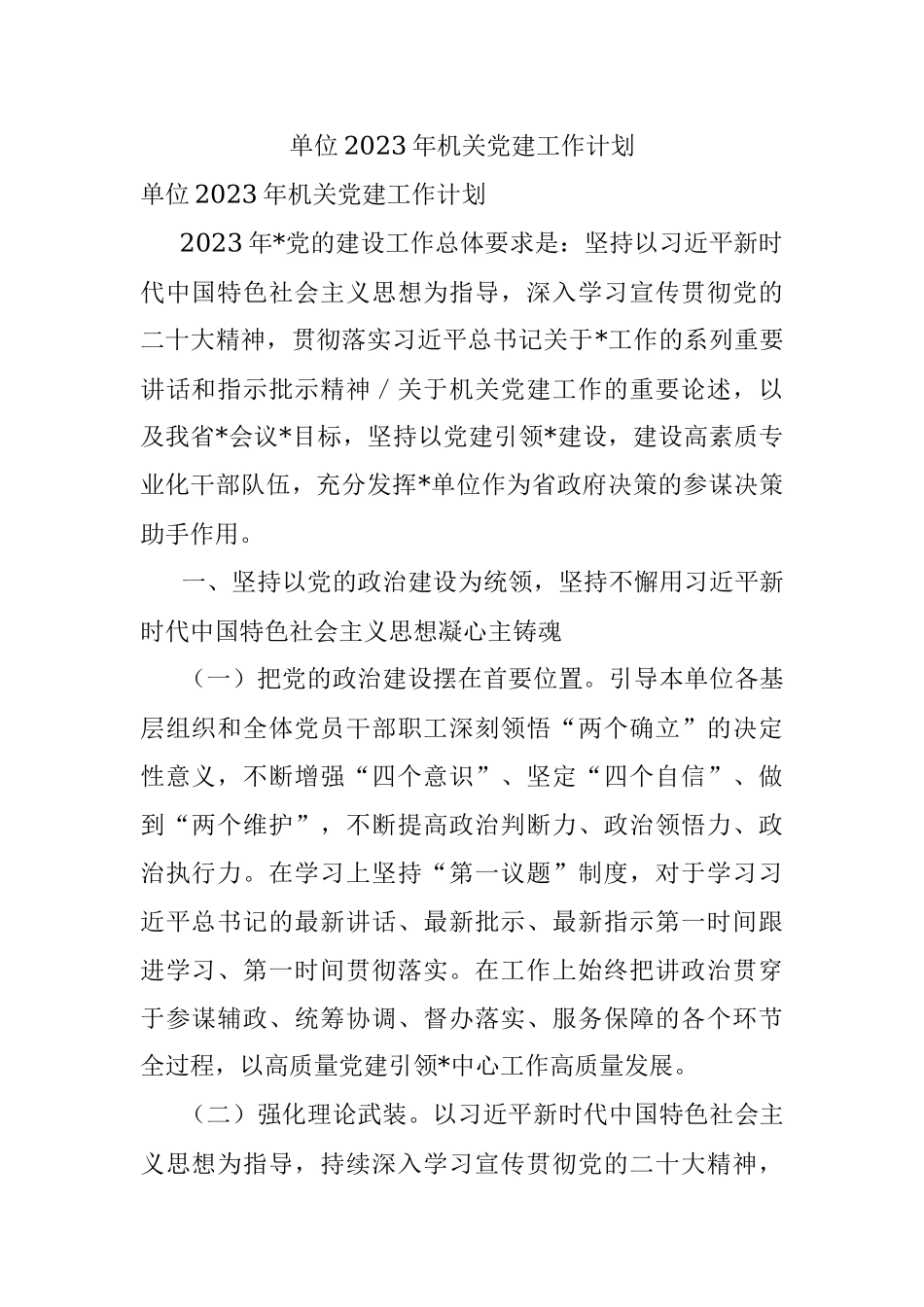 单位2023年机关党建工作计划

单位2023年机关党建工作计划

2023年*党的建设工作总体要求是：坚持以习近平新时代中国特色社会主义思想为指导，深入学习宣传贯彻党的二十大精神，贯彻落实习近平总书记关于*工作的系列重要讲话和指示批示精神／关于机关党建工作的重要论述，以及我省*会议*目标，坚持以党建引领*建设，建设高素质专业化干部队伍，充分发挥*单位作为省政府决策的参谋决策助手作用。

一、坚持以党的政治建设为统领，坚持不懈用习近平新时代中国特色社会主义思想凝心主铸魂

（一）把党的政治建设摆在首要位置。引导本单位各基层组织和全体党员干部职工深刻领悟“两个确立”的决定性意义，不断增强“四个意识”、坚定“四个自信”、做到“两个维护”，不断提高政治判断力、政治领悟力、政治执行力。在学习上坚持“第一议题”制度，对于学习习近平总书记的最新讲话、最新批示、最新指示第一时间跟进学习、第一时间贯彻落实。在工作上始终把讲政治贯穿于参谋辅政、统筹协调、督办落实、服务保障的各个环节全过程，以高质量党建引领*中心工作高质量发展。

（二）强化理论武装。以习近平新时代中国特色社会主义思想为指导，持续深入学习宣传贯彻党的二十大精神，